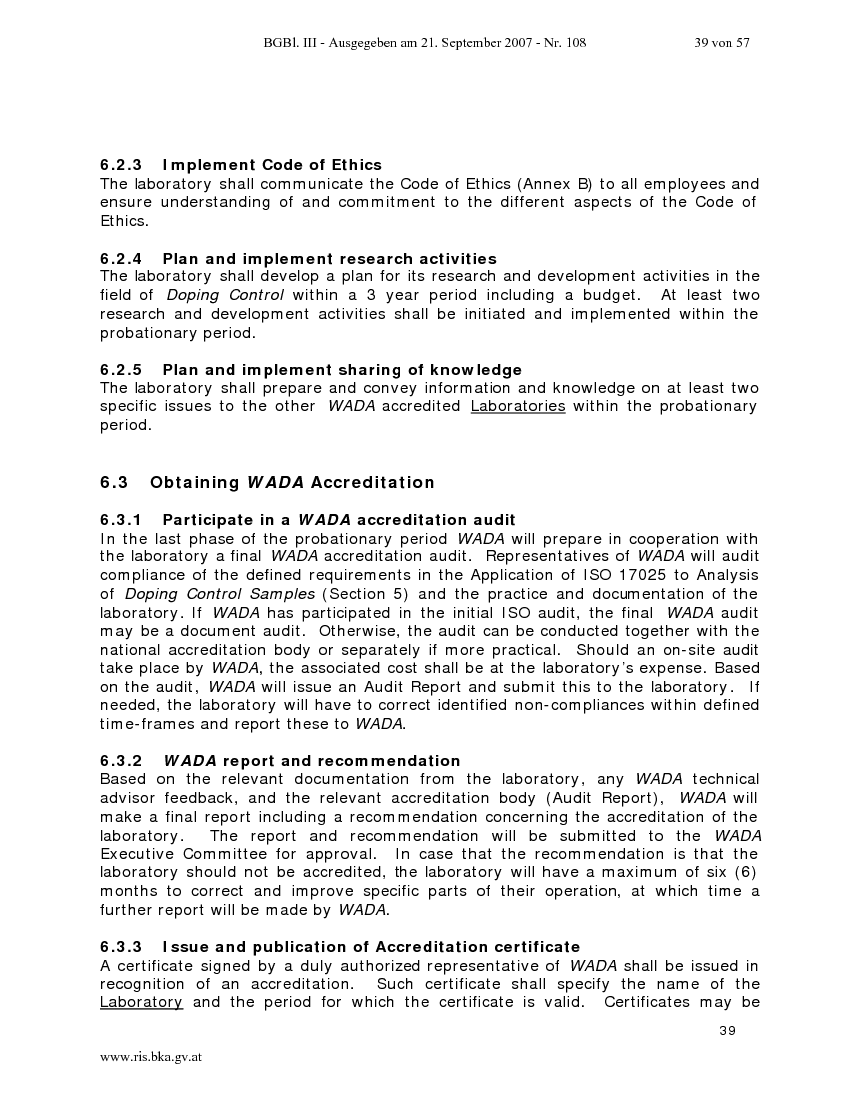 BGBl. III - Ausgegeben am 21. September 2007 - Nr. 108 39 von 57

6.2.3 Implement Code of Ethics
The laboratory shall communicate the Code of Ethics (Annex B) to all employees and ensure understanding of and commitment to the different aspects of the Code of Ethics.

6.2.4 Plan and implement research activities
The laboratory shall develop a plan for its research and development activities in the field of Doping Control within a 3 year period including a budget. At least two research and development activities shall be initiated and implemented within the probationary period.

6.2.5 Plan and implement sharing of knowledge
The laboratory shall prepare and convey information and knowledge on at least two specific issues to the other WADA accredited Laboratories within the probationary period.

6.3 Obtaining WADA Accreditation

6.3.1 Participate in a WADA accreditation audit
In the last phase of the probationary period WADA will prepare in cooperation with the laboratory a final WADA accreditation audit. Representatives of WADA will audit compliance of the defined requirements in the Application of ISO 17025 to Analysis of Doping Control Samples (Section 5) and the practice and documentation of the laboratory. If WADA has participated in the initial ISO audit, the final WADA audit may be a document audit. Otherwise, the audit can be conducted together with the national accreditation body or separately if more practical. Should an on-site audit take place by WADA, the associated cost shall be at the laboratory's expense. Based on the audit, WADA will issue an Audit Report and submit this to the laboratory. If needed, the laboratory will have to correct identified non-compliances within defined time-frames and report these to WADA.

6.3.2 WADA report and recommendation
Based on the relevant documentation from the laboratory, any WADA technical advisor feedback, and the relevant accreditation body (Audit Report), WADA will make a final report including a recommendation concerning the accreditation of the laboratory. The report and recommendation will be submitted to the WADA Executive Committee for approval. In case that the recommendation is that the laboratory should not be accredited, the laboratory will have a maximum of six (6) months to correct and improve specific parts of their operation, at which time a further report will be made by WADA.

6.3.3 Issue and publication of Accreditation certificate
A certificate signed by a duly authorized representative of WADA shall be issued in recognition of an accreditation. Such certificate shall specify the name of the Laboratory and the period for which the certificate is valid. Certificates may be

39

www.ris.bka.gv.at